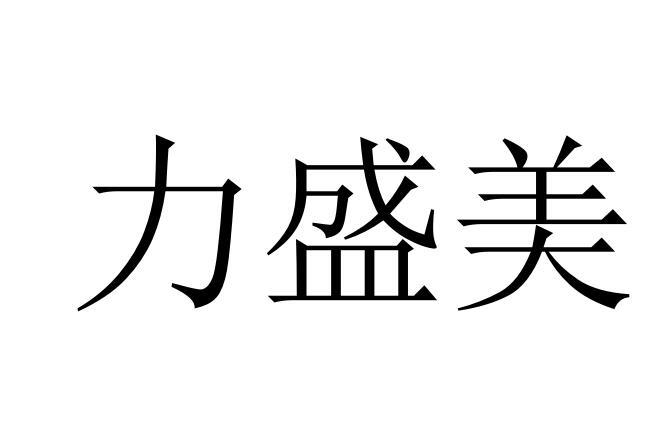 力盛美